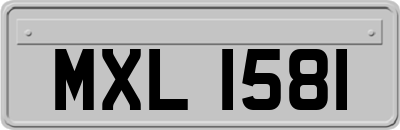 MXL 1581